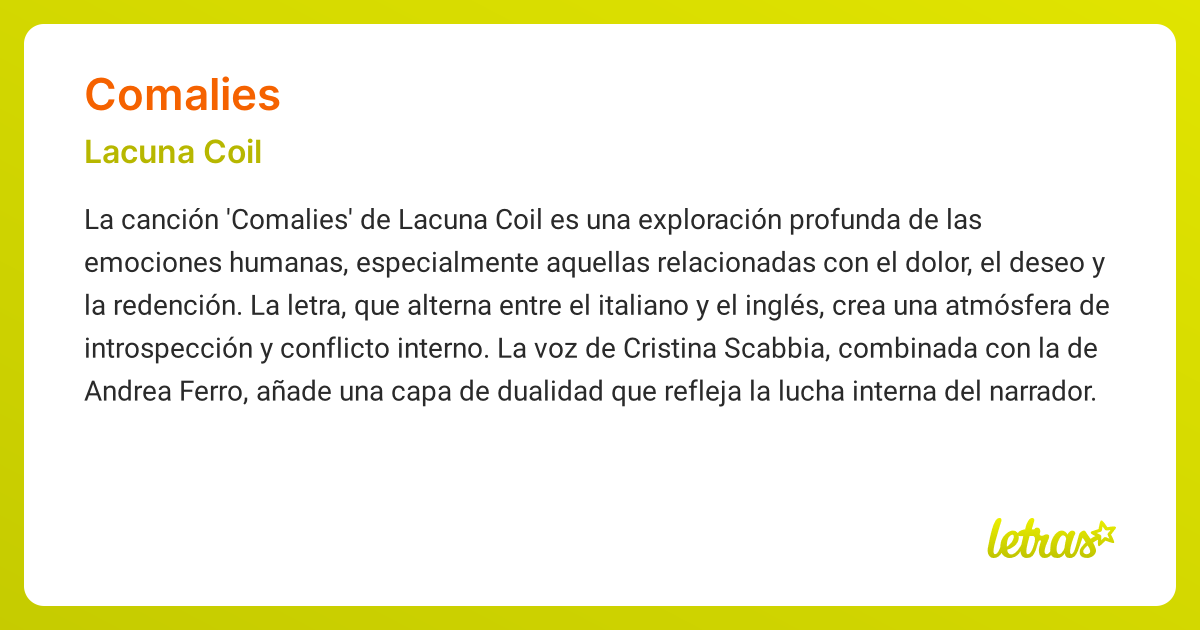 Comalies

Lacuna Coil

La canción 'Comalies' de Lacuna Coil es una exploración profunda de las emociones humanas, especialmente aquellas relacionadas con el dolor, el deseo y la redención. La letra, que alterna entre el italiano y el inglés, crea una atmósfera de introspección y conflicto interno. La voz de Cristina Scabbia, combinada con la de Andrea Ferro, añade una capa de dualidad que refleja la lucha interna del narrador.

letras